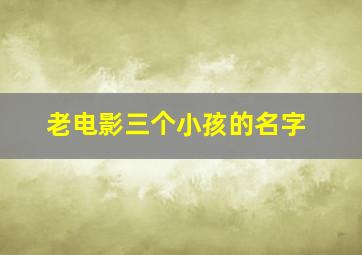 老电影三个小孩的名字